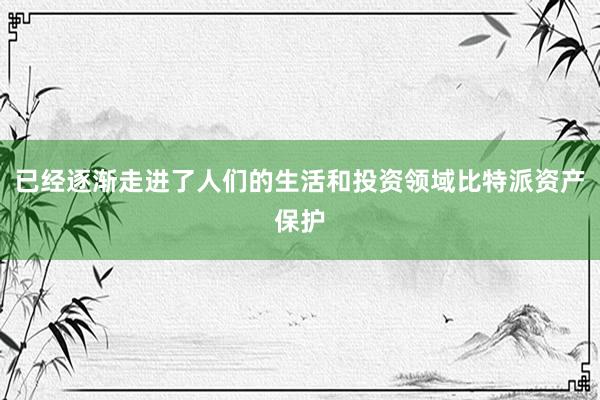 已经逐渐走进了人们的生活和投资领域比特派资产保护